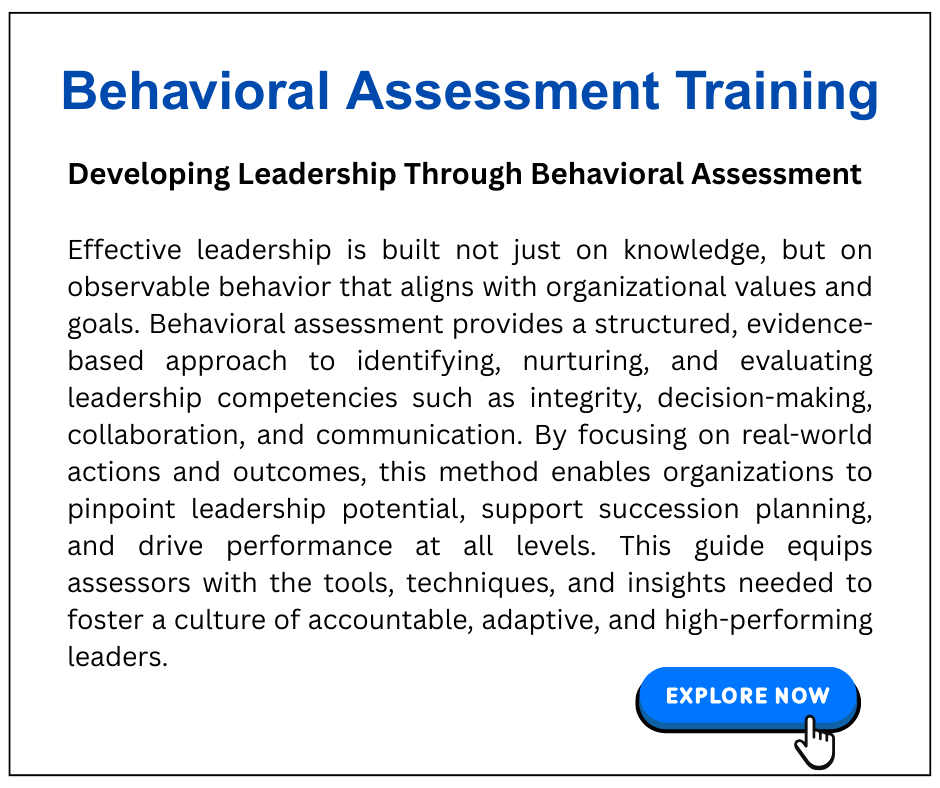 Behavioral Assessment Training

Developing Leadership Through Behavioral Assessment

Effective leadership is built not just on knowledge, but on observable behavior that aligns with organizational values and goals. Behavioral assessment provides a structured, evidence-based approach to identifying, nurturing, and evaluating leadership competencies such as integrity, decision-making, collaboration, and communication. By focusing on real-world actions and outcomes, this method enables organizations to pinpoint leadership potential, support succession planning, and drive performance at all levels. This guide equips assessors with the tools, techniques, and insights needed to foster a culture of accountable, adaptive, and high-performing leaders.

EXPLORE NOW